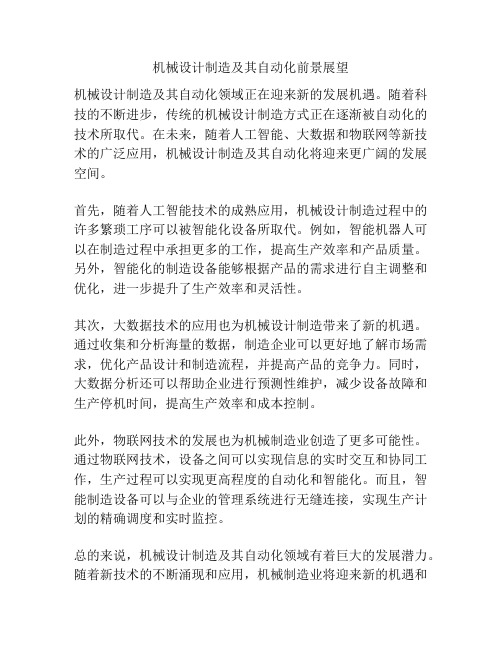 机械设计制造及其自动化前景展望

机械设计制造及其自动化领域正在迎来新的发展机遇。随着科技的不断进步，传统的机械设计制造方式正在逐渐被自动化的技术所取代。在未来，随着人工智能、大数据和物联网等新技术的广泛应用，机械设计制造及其自动化将迎来更广阔的发展空间。

首先，随着人工智能技术的成熟应用，机械设计制造过程中的许多繁琐工序可以被智能化设备所取代。例如，智能机器人可以在制造过程中承担更多的工作，提高生产效率和产品质量。另外，智能化的制造设备能够根据产品的需求进行自主调整和优化，进一步提升了生产效率和灵活性。

其次，大数据技术的应用也为机械设计制造带来了新的机遇。通过收集和分析海量的数据，制造企业可以更好地了解市场需求，优化产品设计和制造流程，并提高产品的竞争力。同时，大数据分析还可以帮助企业进行预测性维护，减少设备故障和生产停机时间，提高生产效率和成本控制。

此外，物联网技术的发展也为机械制造业创造了更多可能性。通过物联网技术，设备之间可以实现信息的实时交互和协同工作，生产过程可以实现更高程度的自动化和智能化。而且，智能制造设备可以与企业的管理系统进行无缝连接，实现生产计划的精确调度和实时监控。

总的来说，机械设计制造及其自动化领域有着巨大的发展潜力。随着新技术的不断涌现和应用，机械制造业将迎来新的机遇和